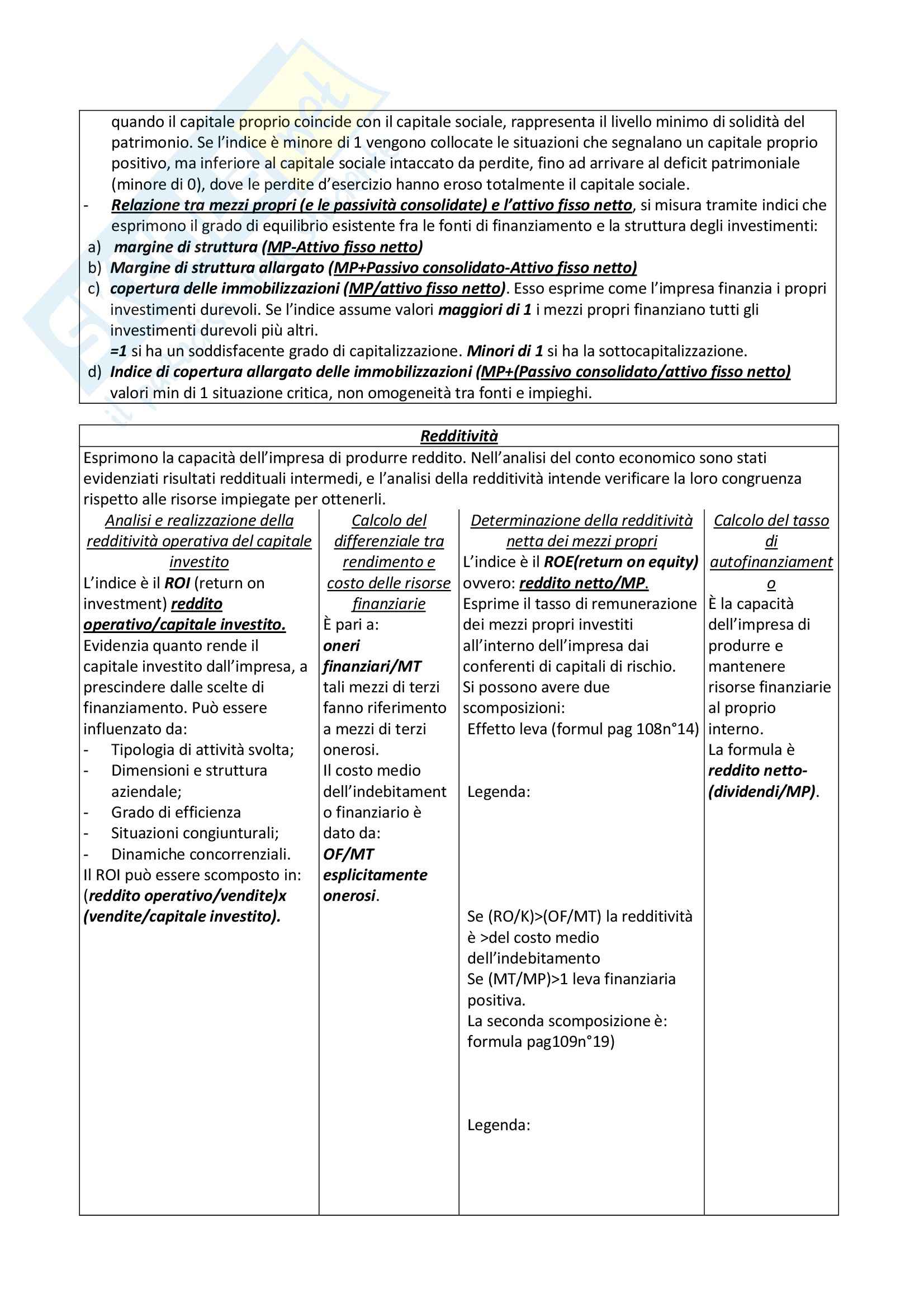 quando il capitale proprio coincide con il capitale sociale, rappresenta il livello minimo di solidità del patrimonio. Se l'indice è minore di 1 vengono collocate le situazioni che segnalano un capitale proprio positivo, ma inferiore al capitale sociale intaccato da perdite, fino ad arrivare al deficit patrimoniale (minore di 0), dove le perdite d'esercizio hanno eroso totalmente il capitale sociale.

- Relazione tra mezzi propri (e le passività consolidate) e l'attivo fisso netto, si misura tramite indici che esprimono il grado di equilibrio esistente fra le fonti di finanziamento e la struttura degli investimenti:

a) margine di struttura (MP-Attivo fisso netto)
b) Margine di struttura allargato (MP+Passivo consolidato-Attivo fisso netto)
c) copertura delle immobilizzazioni (MP/attivo fisso netto). Esso esprime come l'impresa finanzia i propri investimenti durevoli. Se l'indice assume valori maggiori di 1 i mezzi propri finanziano tutti gli investimenti durevoli più altri.
=1 si ha un soddisfacente grado di capitalizzazione. Minori di 1 si ha la sottocapitalizzazione.
d) Indice di copertura allargato delle immobilizzazioni (MP+(Passivo consolidato/attivo fisso netto) valori min di 1 situazione critica, non omogeneità tra fonti e impieghi.

Redditività

Esprimono la capacità dell'impresa di produrre reddito. Nell'analisi del conto economico sono stati evidenziati risultati reddituali intermedi, e l'analisi della redditività intende verificare la loro congruenza rispetto alle risorse impiegate per ottenerli.

Analisi e realizzazione della redditività operativa del capitale investito
L'indice è il ROI (return on investment) reddito operativo/capitale investito.
Evidenzia quanto rende il capitale investito dall'impresa, a prescindere dalle scelte di finanziamento. Può essere influenzato da:
- Tipologia di attività svolta;
- Dimensioni e struttura aziendale;
- Grado di efficienza
- Situazioni congiunturali;
- Dinamiche concorrenziali.
Il ROI può essere scomposto in: (reddito operativo/vendite)x (vendite/capitale investito).

Calcolo del differenziale tra rendimento e costo delle risorse finanziarie
È pari a:
oneri finanziari/MT
tali mezzi di terzi fanno riferimento a mezzi di terzi onerosi.
Il costo medio dell'indebitamento finanziario è dato da:
OF/MT esplicitamente onerosi.

Determinazione della redditività netta dei mezzi propri
L'indice è il ROE(return on equity) ovvero: reddito netto/MP.
Esprime il tasso di remunerazione dei mezzi propri investiti all'interno dell'impresa dai conferenti di capitali di rischio.
Si possono avere due scomposizioni:
Effetto leva (formul pag 108n°14)

Legenda:

Se (RO/K)>(OF/MT) la redditività è >del costo medio dell'indebitamento
Se (MT/MP)>1 leva finanziaria positiva.
La seconda scomposizione è: formula pag109n°19)

Legenda:

Calcolo del tasso di autofinanziamento
È la capacità dell'impresa di produrre e mantenere risorse finanziarie al proprio interno.
La formula è reddito netto-(dividendi/MP).